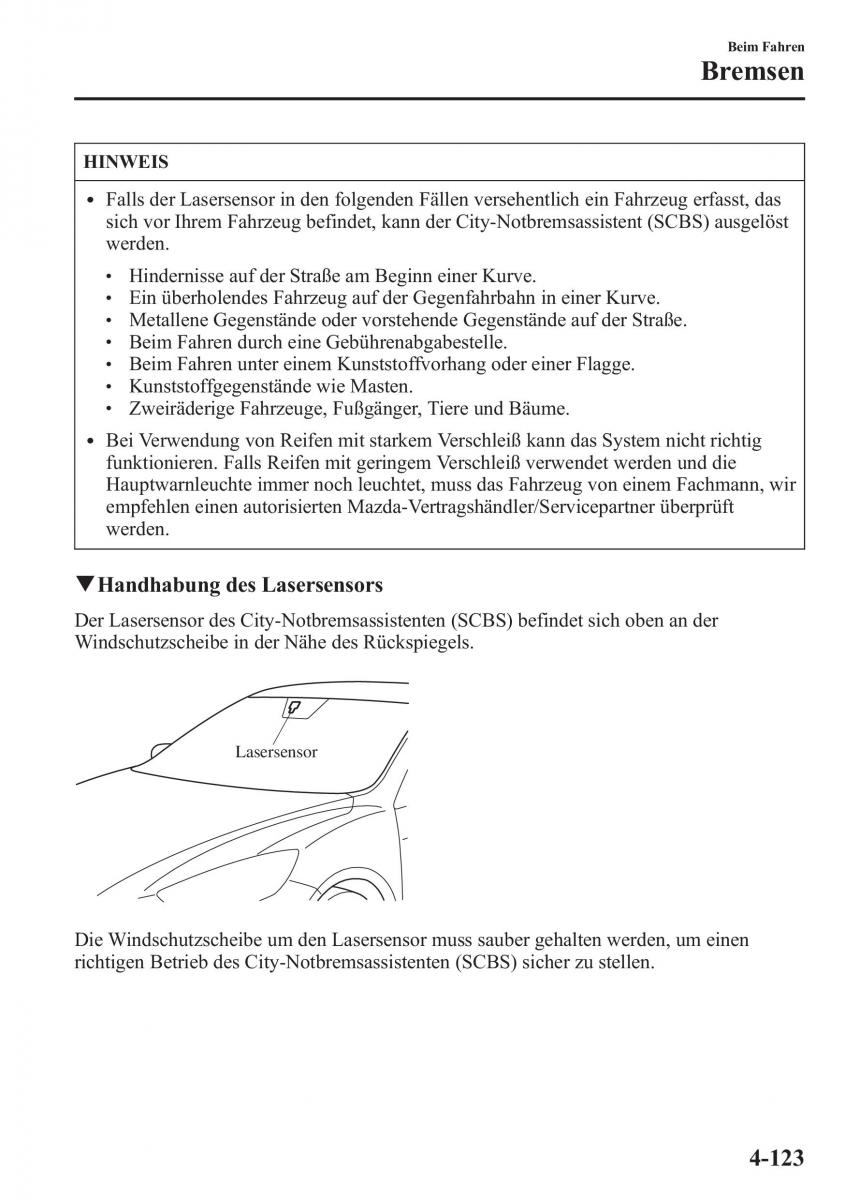 Beim Fahren
Bremsen

HINWEIS

• Falls der Lasersensor in den folgenden Fällen versehentlich ein Fahrzeug erfasst, das sich vor Ihrem Fahrzeug befindet, kann der City-Notbremsassistent (SCBS) ausgelöst werden.

• Hindernisse auf der Straße am Beginn einer Kurve.
• Ein überholendes Fahrzeug auf der Gegenfahrbahn in einer Kurve.
• Metallene Gegenstände oder vorstehende Gegenstände auf der Straße.
• Beim Fahren durch eine Gebührenabgabestelle.
• Beim Fahren unter einem Kunststoffvorhang oder einer Flagge.
• Kunststoffgegenstände wie Masten.
• Zweiräderige Fahrzeuge, Fußgänger, Tiere und Bäume.

• Bei Verwendung von Reifen mit starkem Verschleiß kann das System nicht richtig funktionieren. Falls Reifen mit geringem Verschleiß verwendet werden und die Hauptwarnleuchte immer noch leuchtet, muss das Fahrzeug von einem Fachmann, wir empfehlen einen autorisierten Mazda-Vertragshändler/Servicepartner überprüft werden.

▼Handhabung des Lasersensors

Der Lasersensor des City-Notbremsassistenten (SCBS) befindet sich oben an der Windschutzscheibe in der Nähe des Rückspiegels.

Lasersensor

Die Windschutzscheibe um den Lasersensor muss sauber gehalten werden, um einen richtigen Betrieb des City-Notbremsassistenten (SCBS) sicher zu stellen.

4-123